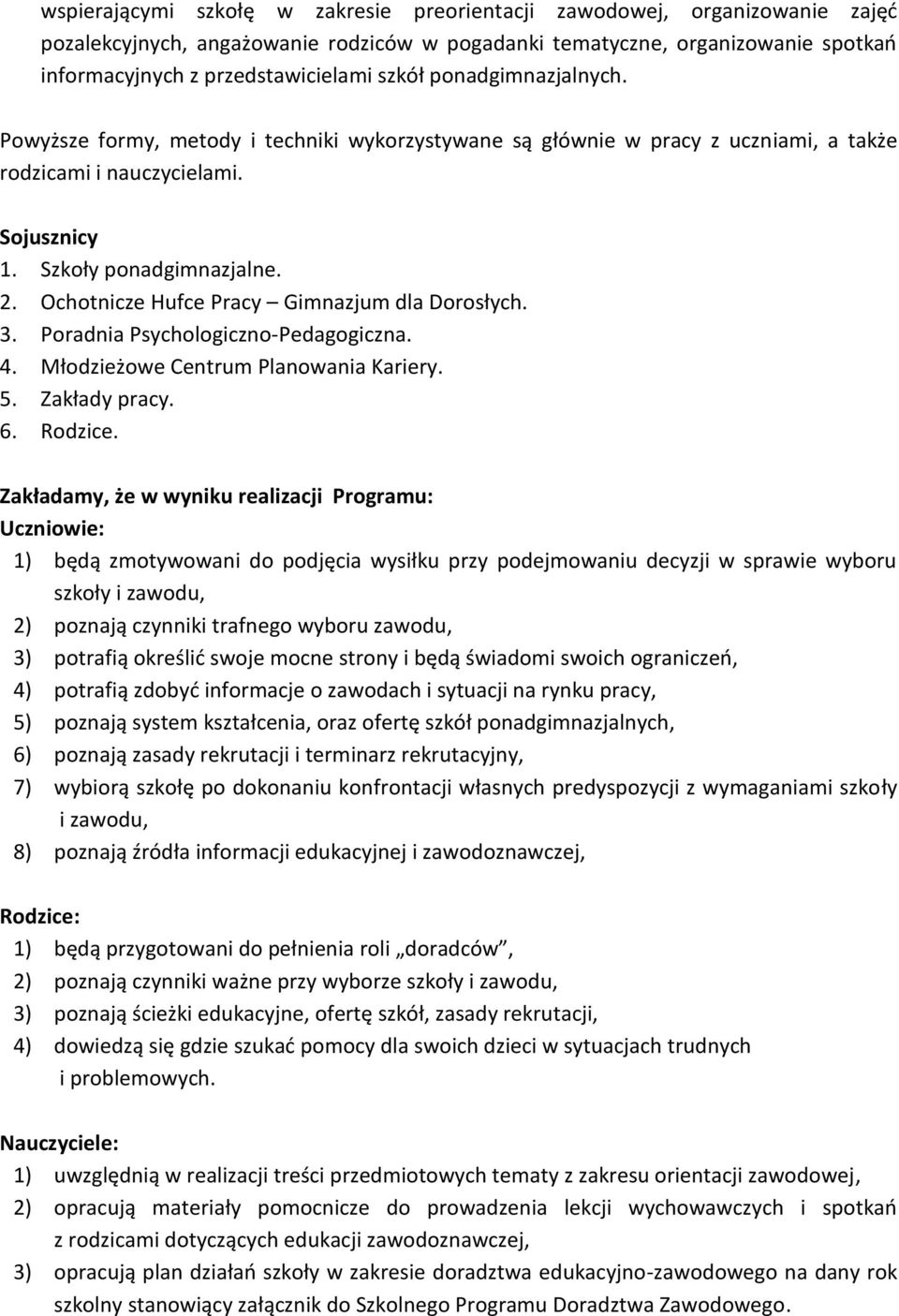 wspierającymi szkołę w zakresie preorientacji zawodowej, organizowanie zajęć pozalekcyjnych, angażowanie rodziców w pogadanki tematyczne, organizowanie spotkań informacyjnych z przedstawicielami szkół ponadgimnazjalnych.

Powyższe formy, metody i techniki wykorzystywane są głównie w pracy z uczniami, a także rodzicami i nauczycielami.

Sojusznicy
1. Szkoły ponadgimnazjalne.
2. Ochotnicze Hufce Pracy – Gimnazjum dla Dorosłych.
3. Poradnia Psychologiczno-Pedagogiczna.
4. Młodzieżowe Centrum Planowania Kariery.
5. Zakłady pracy.
6. Rodzice.

Zakładamy, że w wyniku realizacji Programu:
Uczniowie:
1) będą zmotywowani do podjęcia wysiłku przy podejmowaniu decyzji w sprawie wyboru szkoły i zawodu,
2) poznają czynniki trafnego wyboru zawodu,
3) potrafią określić swoje mocne strony i będą świadomi swoich ograniczeń,
4) potrafią zdobyć informacje o zawodach i sytuacji na rynku pracy,
5) poznają system kształcenia, oraz ofertę szkół ponadgimnazjalnych,
6) poznają zasady rekrutacji i terminarz rekrutacyjny,
7) wybiorą szkołę po dokonaniu konfrontacji własnych predyspozycji z wymaganiami szkoły i zawodu,
8) poznają źródła informacji edukacyjnej i zawodoznawczej,

Rodzice:
1) będą przygotowani do pełnienia roli „doradców”,
2) poznają czynniki ważne przy wyborze szkoły i zawodu,
3) poznają ścieżki edukacyjne, ofertę szkół, zasady rekrutacji,
4) dowiedzą się gdzie szukać pomocy dla swoich dzieci w sytuacjach trudnych i problemowych.

Nauczyciele:
1) uwzględnią w realizacji treści przedmiotowych tematy z zakresu orientacji zawodowej,
2) opracują materiały pomocnicze do prowadzenia lekcji wychowawczych i spotkań z rodzicami dotyczących edukacji zawodoznawczej,
3) opracują plan działań szkoły w zakresie doradztwa edukacyjno-zawodowego na dany rok szkolny stanowiący załącznik do Szkolnego Programu Doradztwa Zawodowego.